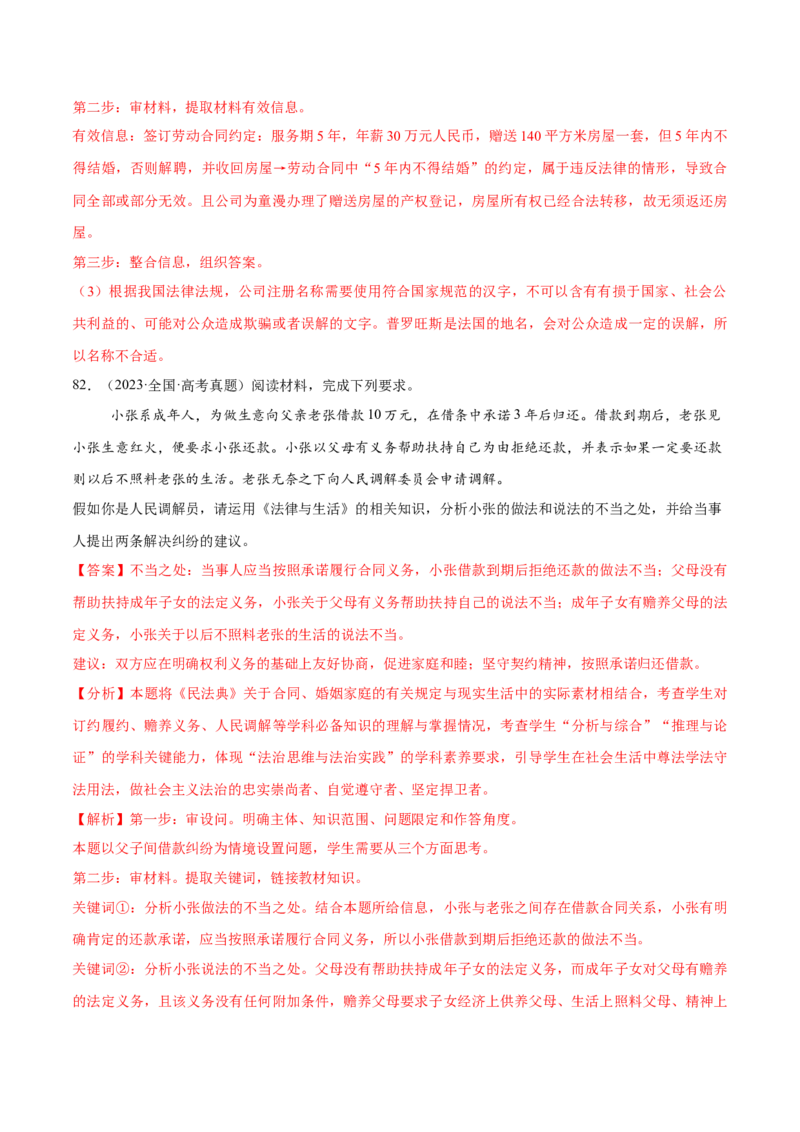 第二步：审材料，提取材料有效信息。

有效信息：签订劳动合同约定：服务期5年，年薪30万元人民币，赠送140平方米房屋一套，但5年内不得结婚，否则解聘，并收回房屋→劳动合同中“5年内不得结婚”的约定，属于违反法律的情形，导致合同全部或部分无效。且公司为童漫办理了赠送房屋的产权登记，房屋所有权已经合法转移，故无须返还房屋。

第三步：整合信息，组织答案。

（3）根据我国法律法规，公司注册名称需要使用符合国家规范的汉字，不可以含有有损于国家、社会公共利益的、可能对公众造成欺骗或者误解的文字。普罗旺斯是法国的地名，会对公众造成一定的误解，所以名称不合适。

82.（2023·全国·高考真题）阅读材料，完成下列要求。

小张系成年人，为做生意向父亲老张借款10万元，在借条中承诺3年后归还。借款到期后，老张见小张生意红火，便要求小张还款。小张以父母有义务帮助扶持自己为由拒绝还款，并表示如果一定要还款则以后不照料老张的生活。老张无奈之下向人民调解委员会申请调解。

假如你是人民调解员，请运用《法律与生活》的相关知识，分析小张的做法和说法的不当之处，并给当事人提出两条解决纠纷的建议。

【答案】不当之处：当事人应当按照承诺履行合同义务，小张借款到期后拒绝还款的做法不当；父母没有帮助扶持成年子女的法定义务，小张关于父母有义务帮助扶持自己的说法不当；成年子女有赡养父母的法定义务，小张关于以后不照料老张的生活的说法不当。

建议：双方应在明确权利义务的基础上友好协商，促进家庭和睦；坚守契约精神，按照承诺归还借款。

【分析】本题将《民法典》关于合同、婚姻家庭的有关规定与现实生活中的实际素材相结合，考查学生对订约履约、赡养义务、人民调解等学科必备知识的理解与掌握情况，考查学生“分析与综合”“推理与论证”的学科关键能力，体现“法治思维与法治实践”的学科素养要求，引导学生在社会生活中尊法学法守法用法，做社会主义法治的忠实崇尚者、自觉遵守者、坚定捍卫者。

【解析】第一步：审设问。明确主体、知识范围、问题限定和作答角度。

本题以父子间借款纠纷为情境设置问题，学生需要从三个方面思考。

第二步：审材料。提取关键词，链接教材知识。

关键词①：分析小张做法的不当之处。结合本题所给信息，小张与老张之间存在借款合同关系，小张有明确肯定的还款承诺，应当按照承诺履行合同义务，所以小张借款到期后拒绝还款的做法不当。

关键词②：分析小张说法的不当之处。父母没有帮助扶持成年子女的法定义务，而成年子女对父母有赡养的法定义务，且该义务没有任何附加条件，赡养父母要求子女经济上供养父母、生活上照料父母、精神上